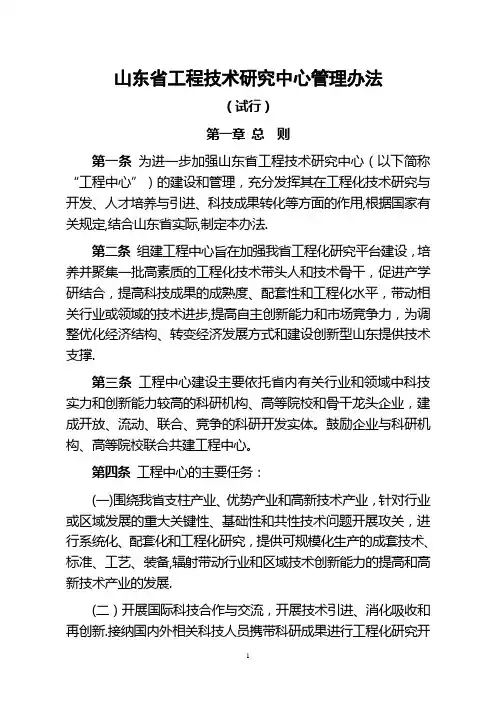 山东省工程技术研究中心管理办法

（试行）

第一章 总 则

第一条 为进一步加强山东省工程技术研究中心（以下简称“工程中心”）的建设和管理，充分发挥其在工程化技术研究与开发、人才培养与引进、科技成果转化等方面的作用,根据国家有关规定,结合山东省实际,制定本办法.

第二条 组建工程中心旨在加强我省工程化研究平台建设，培养并聚集一批高素质的工程化技术带头人和技术骨干，促进产学研结合，提高科技成果的成熟度、配套性和工程化水平，带动相关行业或领域的技术进步,提高自主创新能力和市场竞争力，为调整优化经济结构、转变经济发展方式和建设创新型山东提供技术支撑.

第三条 工程中心建设主要依托省内有关行业和领域中科技实力和创新能力较高的科研机构、高等院校和骨干龙头企业，建成开放、流动、联合、竞争的科研开发实体。鼓励企业与科研机构、高等院校联合共建工程中心。

第四条 工程中心的主要任务：

(一)围绕我省支柱产业、优势产业和高新技术产业，针对行业或区域发展的重大关键性、基础性和共性技术问题开展攻关，进行系统化、配套化和工程化研究，提供可规模化生产的成套技术、标准、工艺、装备,辐射带动行业和区域技术创新能力的提高和高新技术产业的发展.

(二）开展国际科技合作与交流，开展技术引进、消化吸收和再创新.接纳国内外相关科技人员携带科研成果进行工程化研究开

1